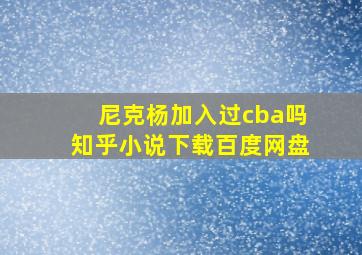 尼克杨加入过cba吗
知乎小说下载百度网盘